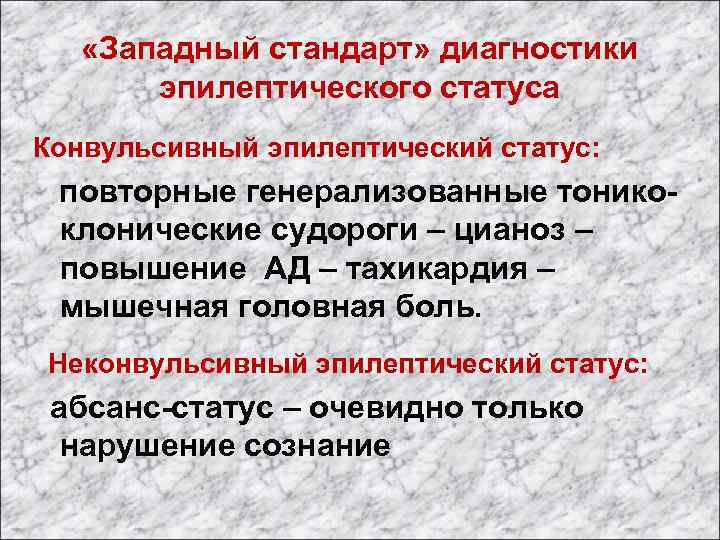 «Западный стандарт» диагностики эпилептического статуса

Конвульсивный эпилептический статус:

повторные генерализованные тонико-клонические судороги – цианоз – повышение АД – тахикардия – мышечная головная боль.

Неконвульсивный эпилептический статус:

абсанс-статус – очевидно только нарушение сознание